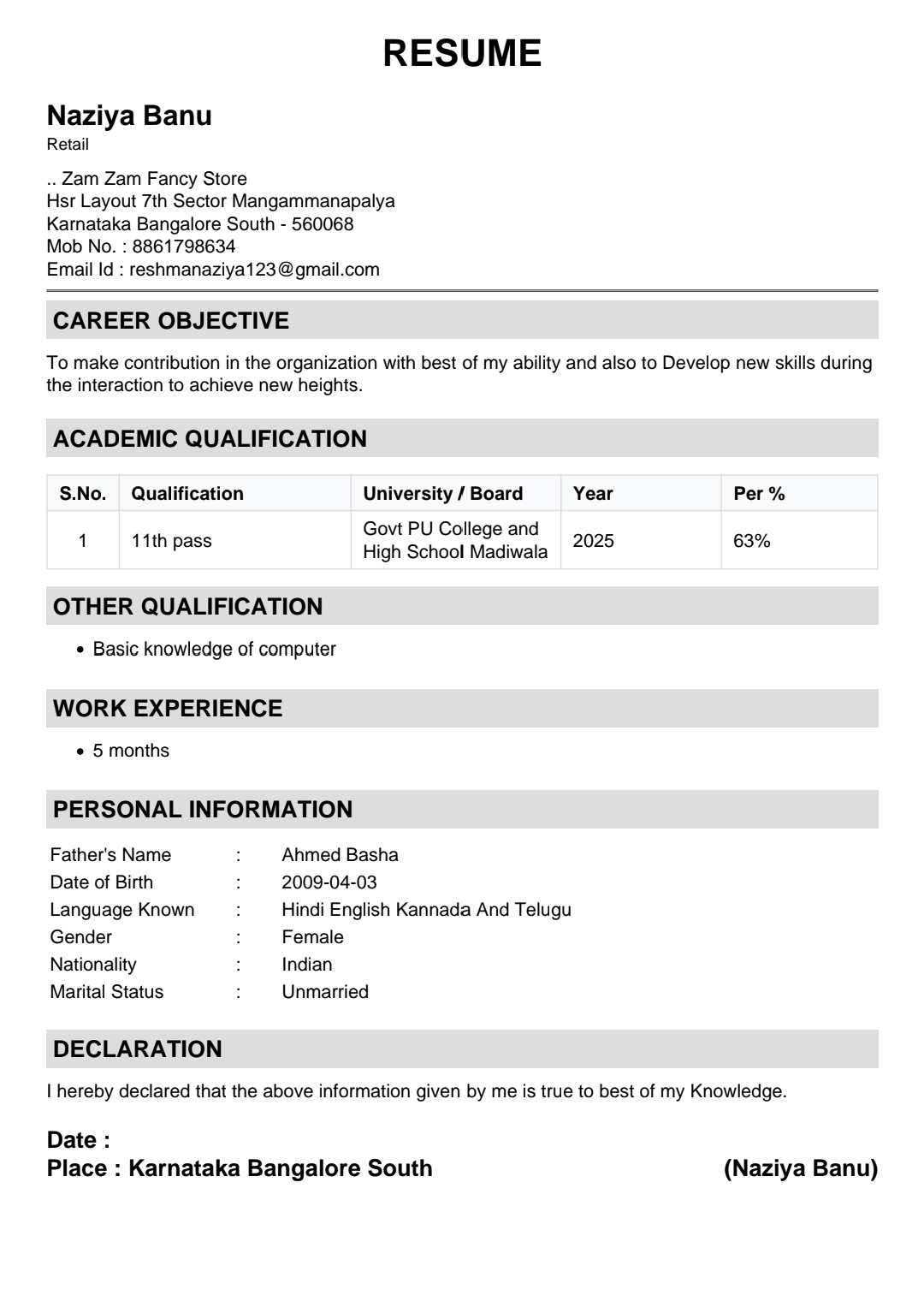 RESUME

Naziya Banu
Retail

.. Zam Zam Fancy Store
Hsr Layout 7th Sector Mangammanapalya
Karnataka Bangalore South - 560068
Mob No. : 8861798634
Email Id : reshmanaziya123@gmail.com

CAREER OBJECTIVE

To make contribution in the organization with best of my ability and also to Develop new skills during the interaction to achieve new heights.

ACADEMIC QUALIFICATION

| S.No. | Qualification | University / Board | Year | Per % |
|---|---|---|---|---|
| 1 | 11th pass | Govt PU College and High School Madiwala | 2025 | 63% |

OTHER QUALIFICATION

• Basic knowledge of computer

WORK EXPERIENCE

• 5 months

PERSONAL INFORMATION

Father's Name : Ahmed Basha
Date of Birth : 2009-04-03
Language Known : Hindi English Kannada And Telugu
Gender : Female
Nationality : Indian
Marital Status : Unmarried

DECLARATION

I hereby declared that the above information given by me is true to best of my Knowledge.

Date :
Place : Karnataka Bangalore South (Naziya Banu)